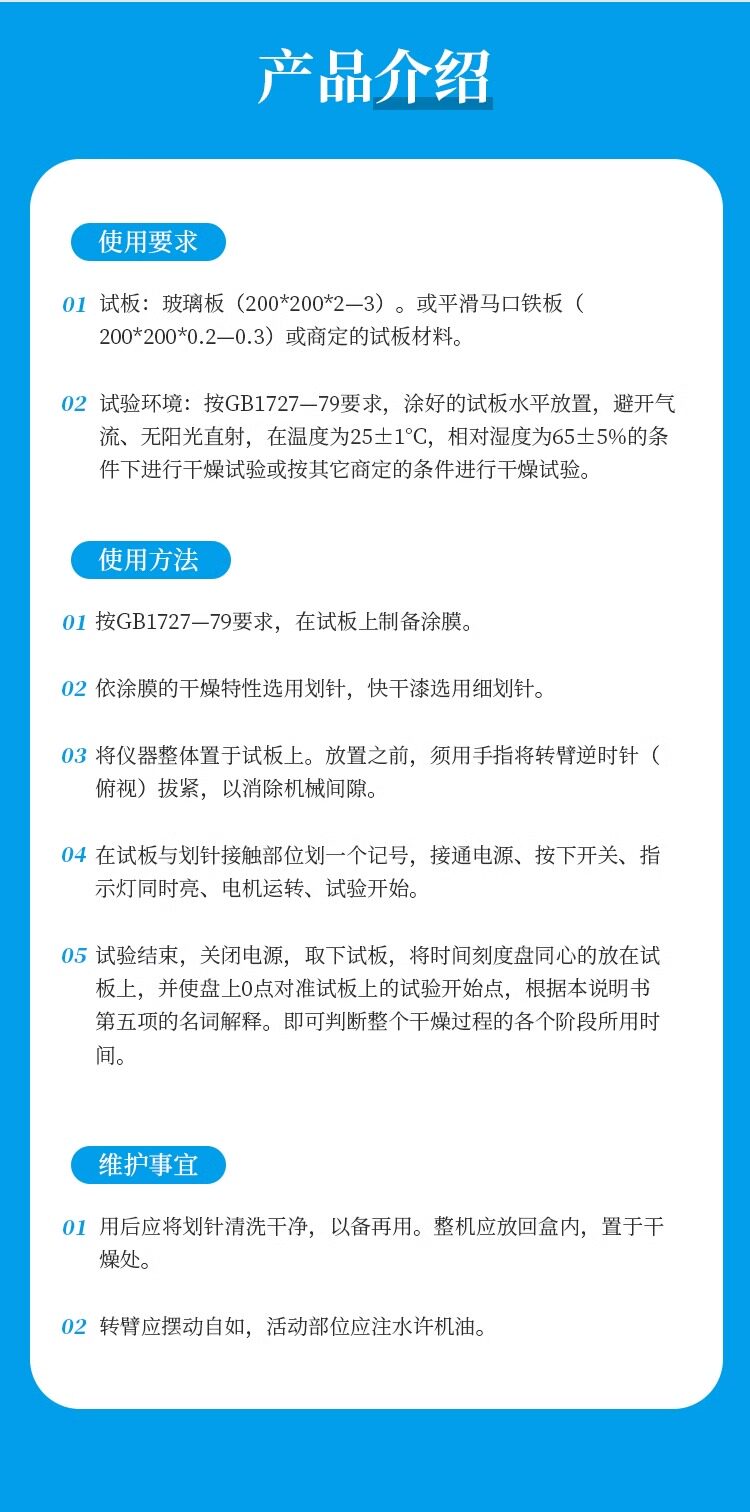 产品介绍

使用要求

01 试板：玻璃板（200*200*2—3）。或平滑马口铁板（200*200*0.2—0.3）或商定的试板材料。

02 试验环境：按GB1727—79要求，涂好的试板水平放置，避开气流、无阳光直射，在温度为25±1°C，相对湿度为65±5%的条件下进行干燥试验或按其它商定的条件进行干燥试验。

使用方法

01 按GB1727—79要求，在试板上制备涂膜。

02 依涂膜的干燥特性选用划针，快干漆选用细划针。

03 将仪器整体置于试板上。放置之前，须用手指将转臂逆时针（俯视）拔紧，以消除机械间隙。

04 在试板与划针接触部位划一个记号，接通电源、按下开关、指示灯同时亮、电机运转、试验开始。

05 试验结束，关闭电源，取下试板，将时间刻度盘同心的放在试板上，并使盘上0点对准试板上的试验开始点，根据本说明书第五项的名词解释。即可判断整个干燥过程的各个阶段所用时间。

维护事宜

01 用后应将划针清洗干净，以备再用。整机应放回盒内，置于干燥处。

02 转臂应摆动自如，活动部位应注水许机油。